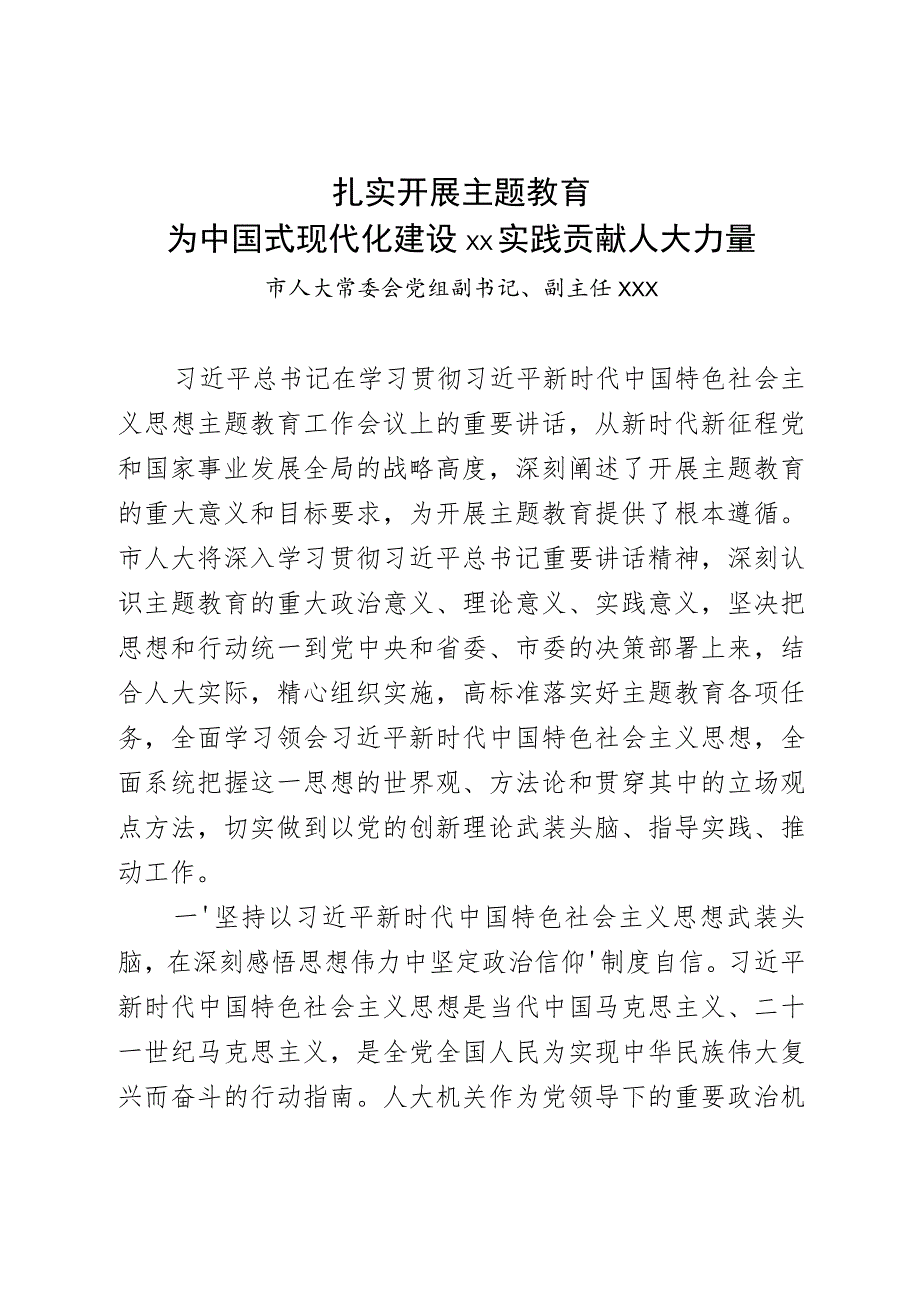 扎实开展主题教育
为中国式现代化建设xx实践贡献人大力量

市人大常委会党组副书记、副主任XXX

习近平总书记在学习贯彻习近平新时代中国特色社会主义思想主题教育工作会议上的重要讲话，从新时代新征程党和国家事业发展全局的战略高度，深刻阐述了开展主题教育的重大意义和目标要求，为开展主题教育提供了根本遵循。市人大将深入学习贯彻习近平总书记重要讲话精神，深刻认识主题教育的重大政治意义、理论意义、实践意义，坚决把思想和行动统一到党中央和省委、市委的决策部署上来，结合人大实际，精心组织实施，高标准落实好主题教育各项任务，全面学习领会习近平新时代中国特色社会主义思想，全面系统把握这一思想的世界观、方法论和贯穿其中的立场观点方法，切实做到以党的创新理论武装头脑、指导实践、推动工作。

一'坚持以习近平新时代中国特色社会主义思想武装头脑，在深刻感悟思想伟力中坚定政治信仰'制度自信。习近平新时代中国特色社会主义思想是当代中国马克思主义、二十一世纪马克思主义，是全党全国人民为实现中华民族伟大复兴而奋斗的行动指南。人大机关作为党领导下的重要政治机